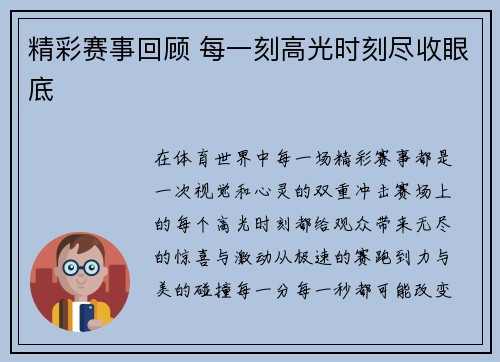 精彩赛事回顾 每一刻高光时刻尽收眼底

在体育世界中每一场精彩赛事都是一次视觉和心灵的双重冲击赛场上的每个高光时刻都给观众带来无尽的惊喜与激动从极速的赛跑到力与美的碰撞每一分每一秒都可能改变